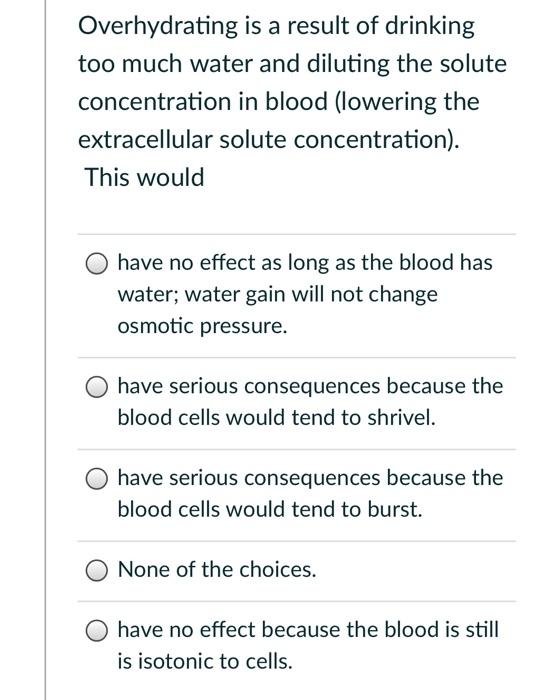 Overhydrating is a result of drinking too much water and diluting the solute concentration in blood (lowering the extracellular solute concentration).
This would

have no effect as long as the blood has water; water gain will not change osmotic pressure.

have serious consequences because the blood cells would tend to shrivel.

have serious consequences because the blood cells would tend to burst.

None of the choices.

have no effect because the blood is still is isotonic to cells.